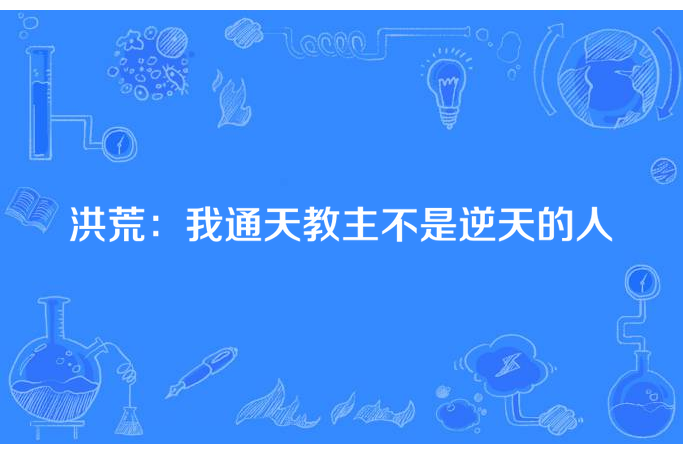 洪荒：我通天教主不是逆天的人